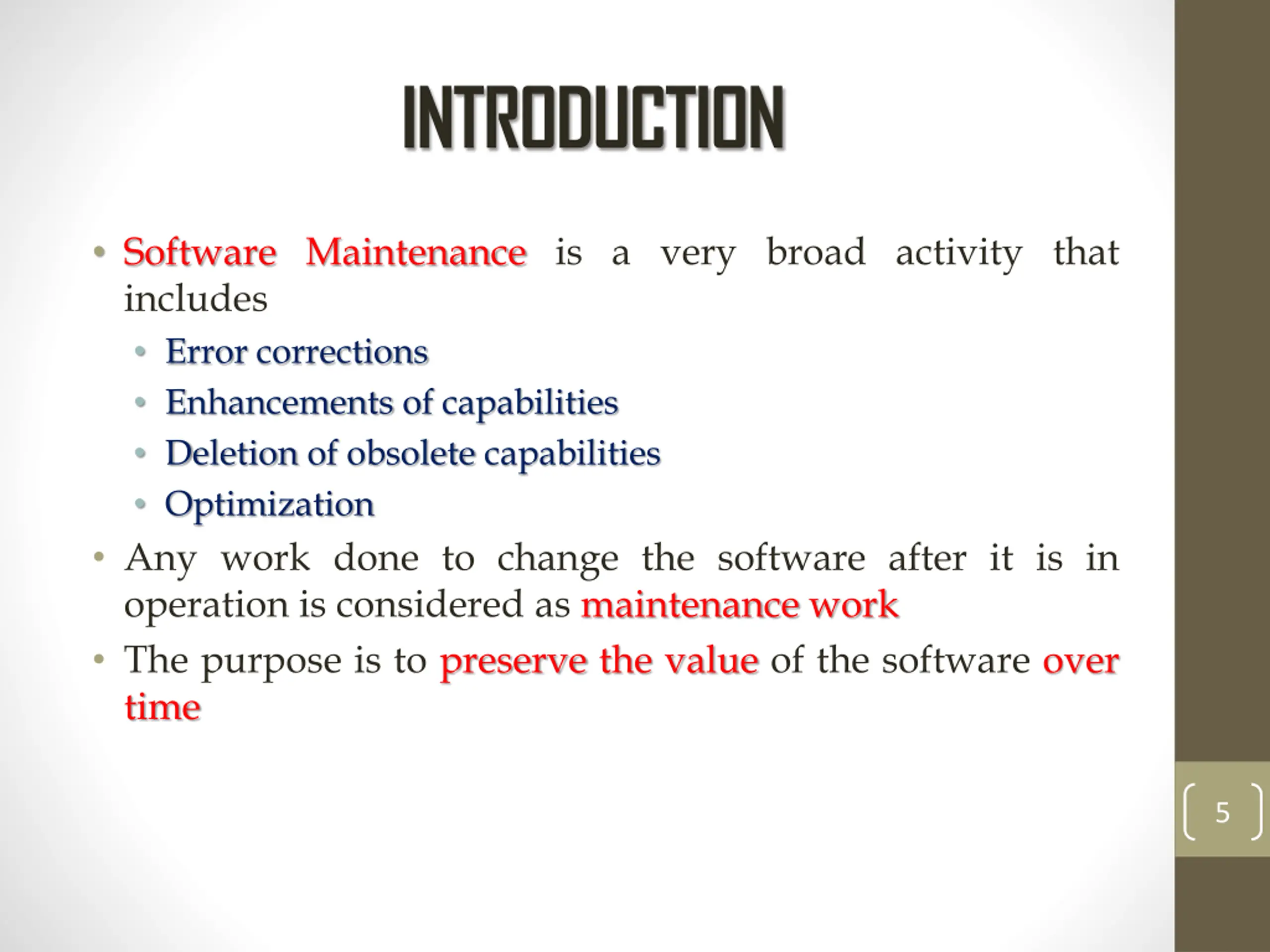 INTRODUCTION

• Software Maintenance is a very broad activity that includes
 • Error corrections
 • Enhancements of capabilities
 • Deletion of obsolete capabilities
 • Optimization
• Any work done to change the software after it is in operation is considered as maintenance work
• The purpose is to preserve the value of the software over time

5